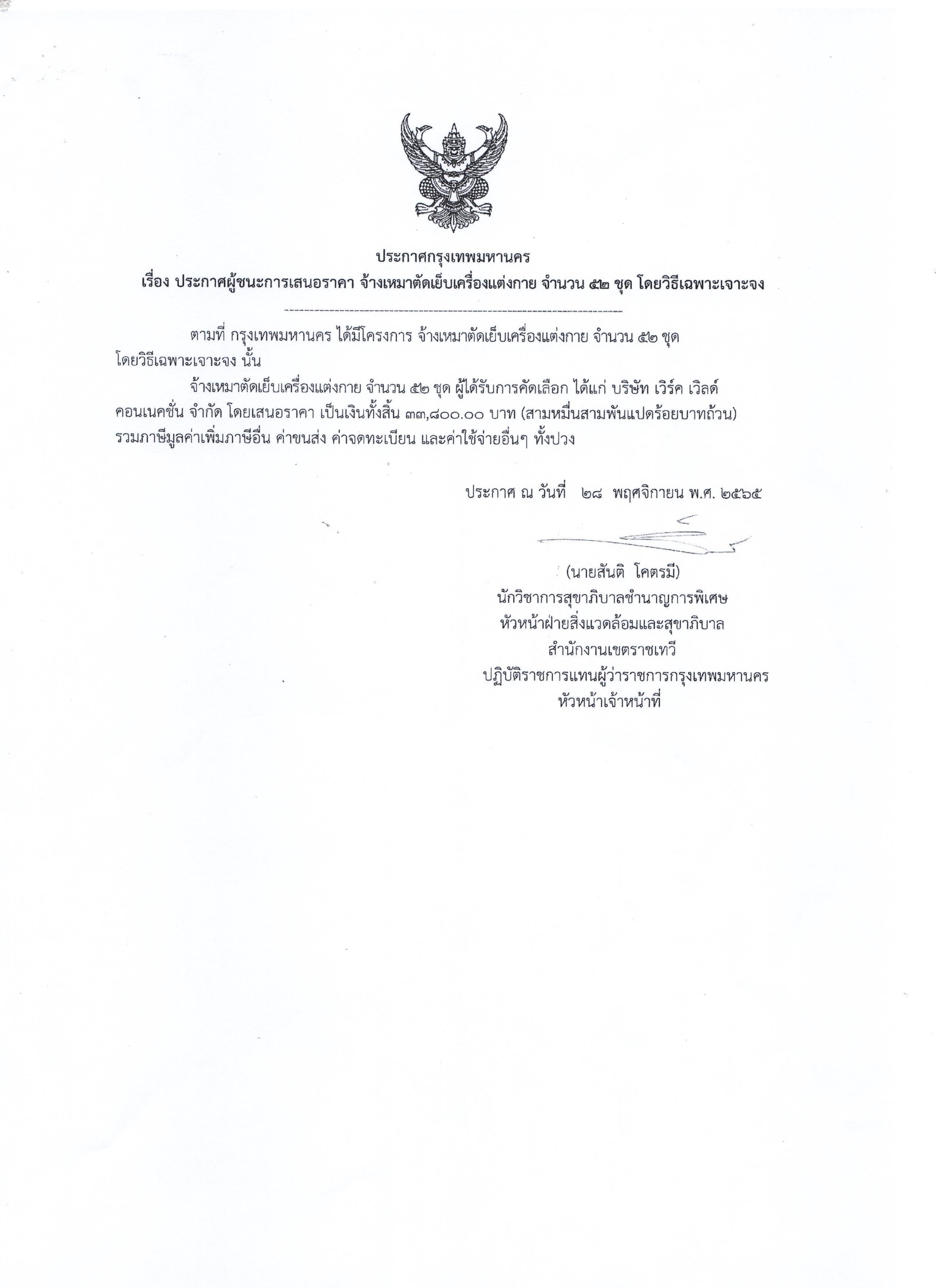 ประกาศกรุงเทพมหานคร
เรื่อง ประกาศผู้ชนะการเสนอราคา จ้างเหมาตัดเย็บเครื่องแต่งกาย จำนวน ๕๒ ชุด โดยวิธีเฉพาะเจาะจง

ตามที่ กรุงเทพมหานคร ได้มีโครงการ จ้างเหมาตัดเย็บเครื่องแต่งกาย จำนวน ๕๒ ชุด โดยวิธีเฉพาะเจาะจง นั้น

จ้างเหมาตัดเย็บเครื่องแต่งกาย จำนวน ๕๒ ชุด ผู้ได้รับการคัดเลือก ได้แก่ บริษัท เวิร์ค เวิลด์ คอนเนคชั่น จำกัด โดยเสนอราคา เป็นเงินทั้งสิ้น ๓๓,๘๐๐.๐๐ บาท (สามหมื่นสามพันแปดร้อยบาทถ้วน) รวมภาษีมูลค่าเพิ่มภาษีอื่น ค่าขนส่ง ค่าจดทะเบียน และค่าใช้จ่ายอื่นๆ ทั้งปวง

ประกาศ ณ วันที่ ๒๘ พฤศจิกายน พ.ศ. ๒๕๖๕

(นายสันติ โคตรมี)
นักวิชาการสุขาภิบาลชำนาญการพิเศษ
หัวหน้าฝ่ายสิ่งแวดล้อมและสุขาภิบาล
สำนักงานเขตราชเทวี
ปฏิบัติราชการแทนผู้ว่าราชการกรุงเทพมหานคร
หัวหน้าเจ้าหน้าที่